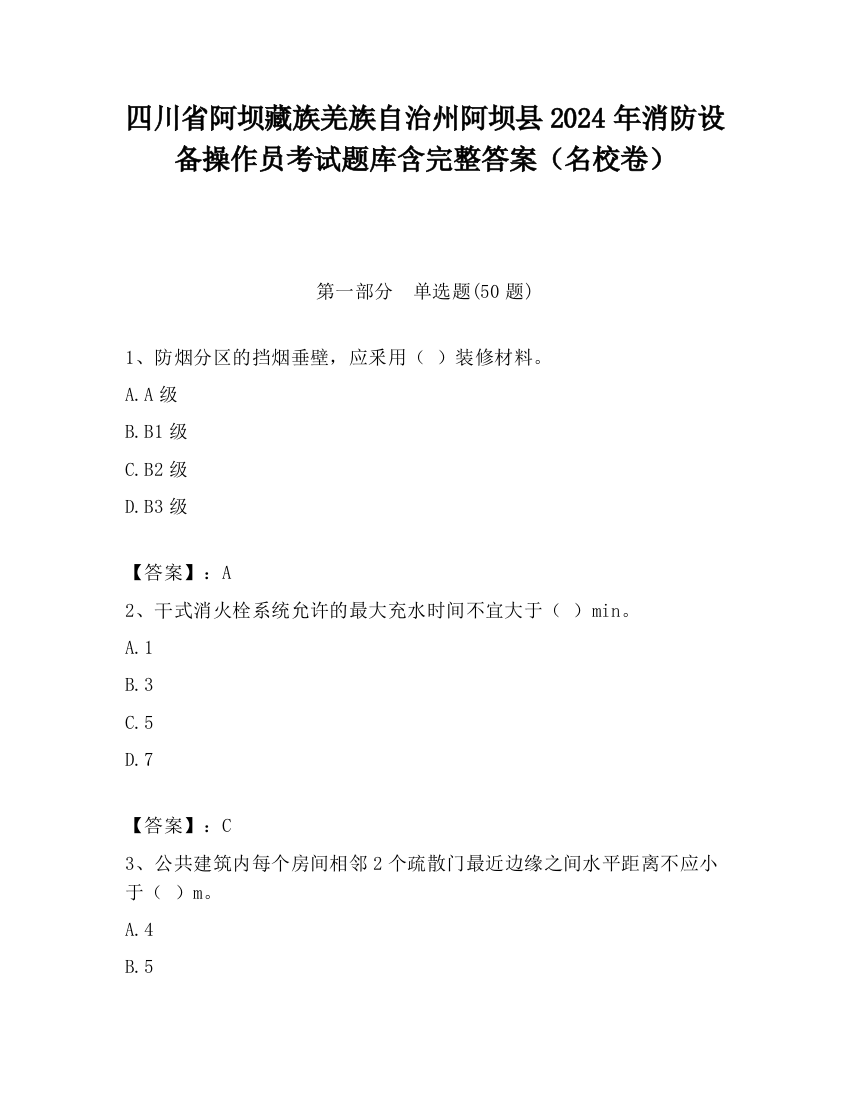 四川省阿坝藏族羌族自治州阿坝县2024年消防设备操作员考试题库含完整答案（名校卷）

第一部分　单选题(50题)

1、防烟分区的挡烟垂壁，应采用（ ）装修材料。

A.A级

B.B1级

C.B2级

D.B3级

【答案】：A

2、干式消火栓系统允许的最大充水时间不宜大于（ ）min。

A.1

B.3

C.5

D.7

【答案】：C

3、公共建筑内每个房间相邻2个疏散门最近边缘之间水平距离不应小于（ ）m。

A.4

B.5